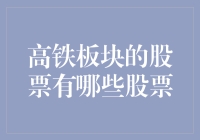 高铁板块的股票有哪些股票